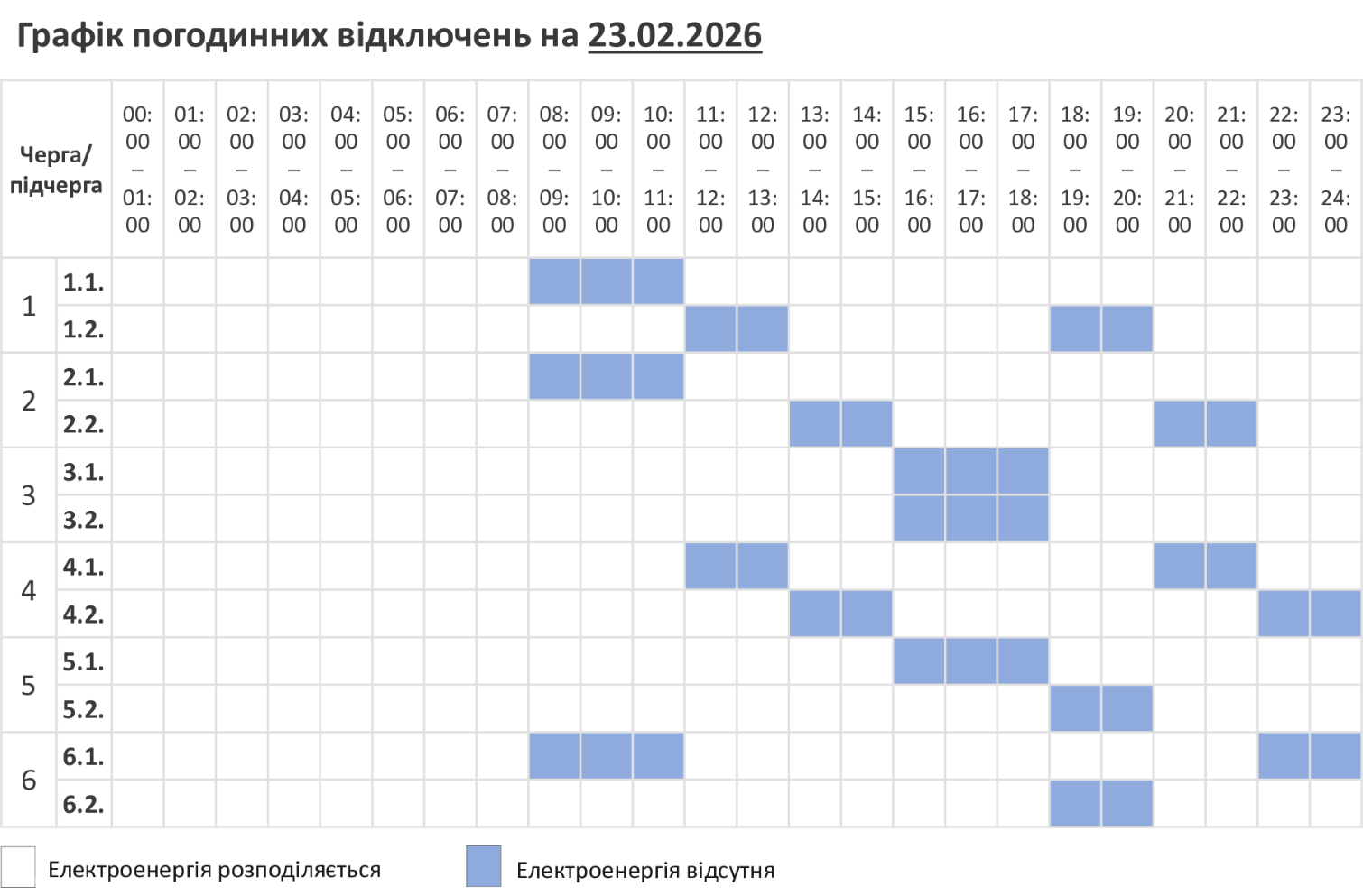 Графік погодинних відключень на 23.02.2026

| Черга/ підчерга | | 00:00 – 01:00 | 01:00 – 02:00 | 02:00 – 03:00 | 03:00 – 04:00 | 04:00 – 05:00 | 05:00 – 06:00 | 06:00 – 07:00 | 07:00 – 08:00 | 08:00 – 09:00 | 09:00 – 10:00 | 10:00 – 11:00 | 11:00 – 12:00 | 12:00 – 13:00 | 13:00 – 14:00 | 14:00 – 15:00 | 15:00 – 16:00 | 16:00 – 17:00 | 17:00 – 18:00 | 18:00 – 19:00 | 19:00 – 20:00 | 20:00 – 21:00 | 21:00 – 22:00 | 22:00 – 23:00 | 23:00 – 24:00 |
|---|---|---|---|---|---|---|---|---|---|---|---|---|---|---|---|---|---|---|---|---|---|---|---|---|---|
| 1 | 1.1. | | | | | | | | | | | | | | | | | | | | | | | | |
| | 1.2. | | | | | | | | | | | | | | | | | | | | | | | | |
| 2 | 2.1. | | | | | | | | | | | | | | | | | | | | | | | | |
| | 2.2. | | | | | | | | | | | | | | | | | | | | | | | | |
| 3 | 3.1. | | | | | | | | | | | | | | | | | | | | | | | | |
| | 3.2. | | | | | | | | | | | | | | | | | | | | | | | | |
| 4 | 4.1. | | | | | | | | | | | | | | | | | | | | | | | | |
| | 4.2. | | | | | | | | | | | | | | | | | | | | | | | | |
| 5 | 5.1. | | | | | | | | | | | | | | | | | | | | | | | | |
| | 5.2. | | | | | | | | | | | | | | | | | | | | | | | | |
| 6 | 6.1. | | | | | | | | | | | | | | | | | | | | | | | | |
| | 6.2. | | | | | | | | | | | | | | | | | | | | | | | | |

Електроенергія розподіляється
Електроенергія відсутня